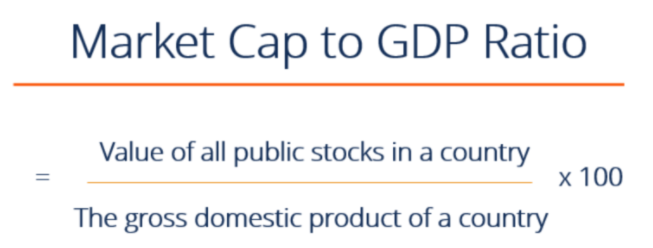 Market Cap to GDP Ratio

$= \frac{\text{Value of all public stocks in a country}}{\text{The gross domestic product of a country}} \times 100$